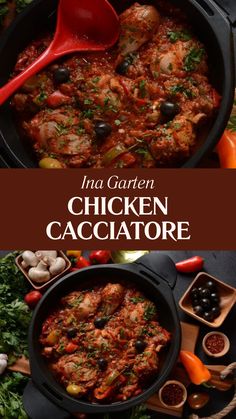 Ina Garten
CHICKEN CACCIATORE